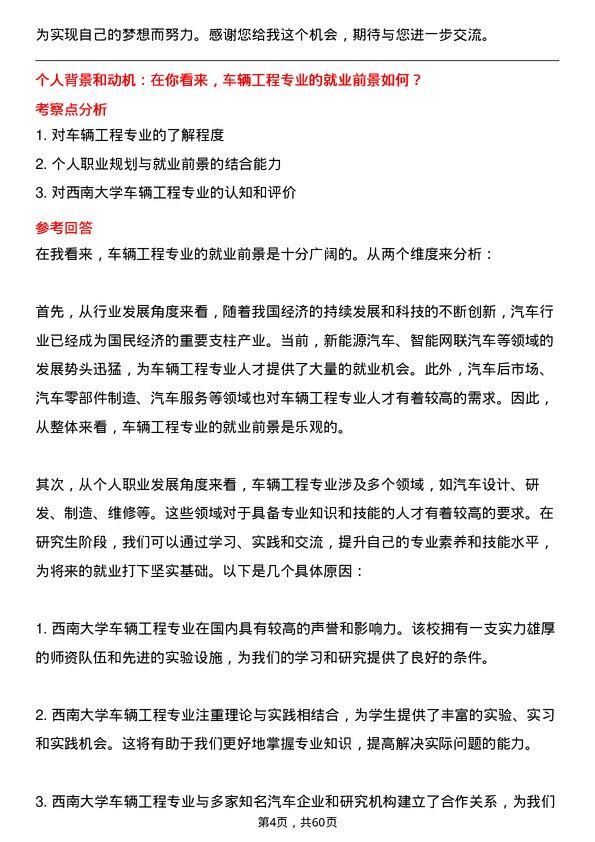 为实现自己的梦想而努力。感谢您给我这个机会，期待与您进一步交流。

个人背景和动机：在你看来，车辆工程专业的就业前景如何？

考察点分析

1. 对车辆工程专业的了解程度
2. 个人职业规划与就业前景的结合能力
3. 对西南大学车辆工程专业的认知和评价

参考回答

在我看来，车辆工程专业的就业前景是十分广阔的。从两个维度来分析：

首先，从行业发展角度来看，随着我国经济的持续发展和科技的不断创新，汽车行业已经成为国民经济的重要支柱产业。当前，新能源汽车、智能网联汽车等领域的发展势头迅猛，为车辆工程专业人才提供了大量的就业机会。此外，汽车后市场、汽车零部件制造、汽车服务等领域也对车辆工程专业人才有着较高的需求。因此，从整体来看，车辆工程专业的就业前景是乐观的。

其次，从个人职业发展角度来看，车辆工程专业涉及多个领域，如汽车设计、研发、制造、维修等。这些领域对于具备专业知识和技能的人才有着较高的要求。在研究生阶段，我们可以通过学习、实践和交流，提升自己的专业素养和技能水平，为将来的就业打下坚实基础。以下是几个具体原因：

1. 西南大学车辆工程专业在国内具有较高的声誉和影响力。该校拥有一支实力雄厚的师资队伍和先进的实验设施，为我们的学习和研究提供了良好的条件。

2. 西南大学车辆工程专业注重理论与实践相结合，为学生提供了丰富的实验、实习和实践机会。这将有助于我们更好地掌握专业知识，提高解决实际问题的能力。

3. 西南大学车辆工程专业与多家知名汽车企业和研究机构建立了合作关系，为我们

第4页，共60页